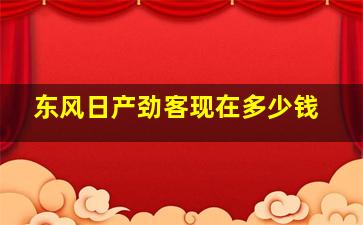 东风日产劲客现在多少钱